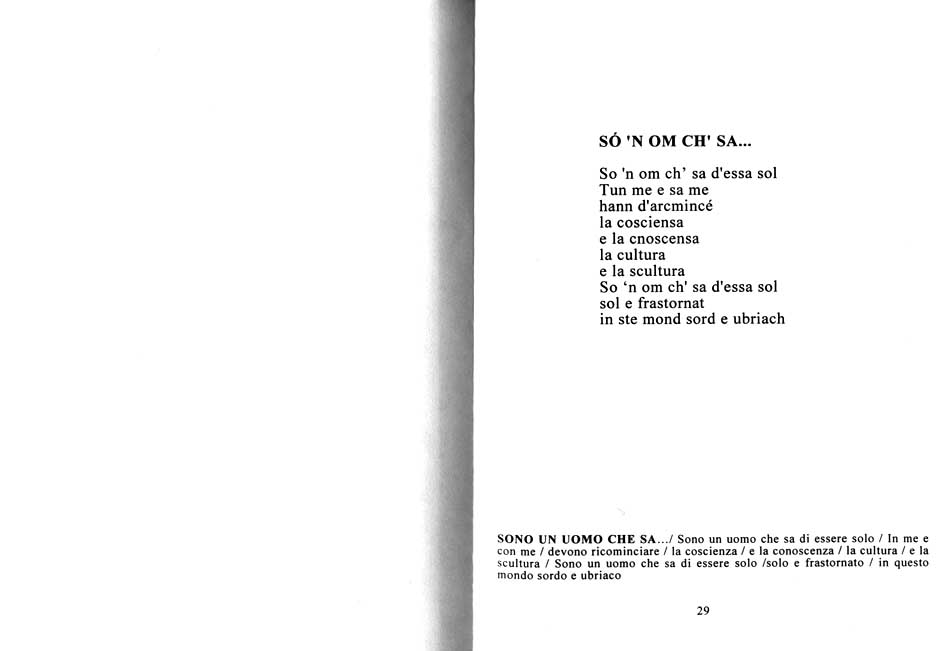 SÓ 'N OM CH' SA...

So 'n om ch' sa d'essa sol
Tun me e sa me
hann d'arcmincé
la cosciensa
e la cnoscensa
la cultura
e la scultura
So 'n om ch' sa d'essa sol
sol e frastornat
in ste mond sord e ubriach

SONO UN UOMO CHE SA.../ Sono un uomo che sa di essere solo / In me e con me / devono ricominciare / la coscienza / e la conoscenza / la cultura / e la scultura / Sono un uomo che sa di essere solo /solo e frastornato / in questo mondo sordo e ubriaco

29